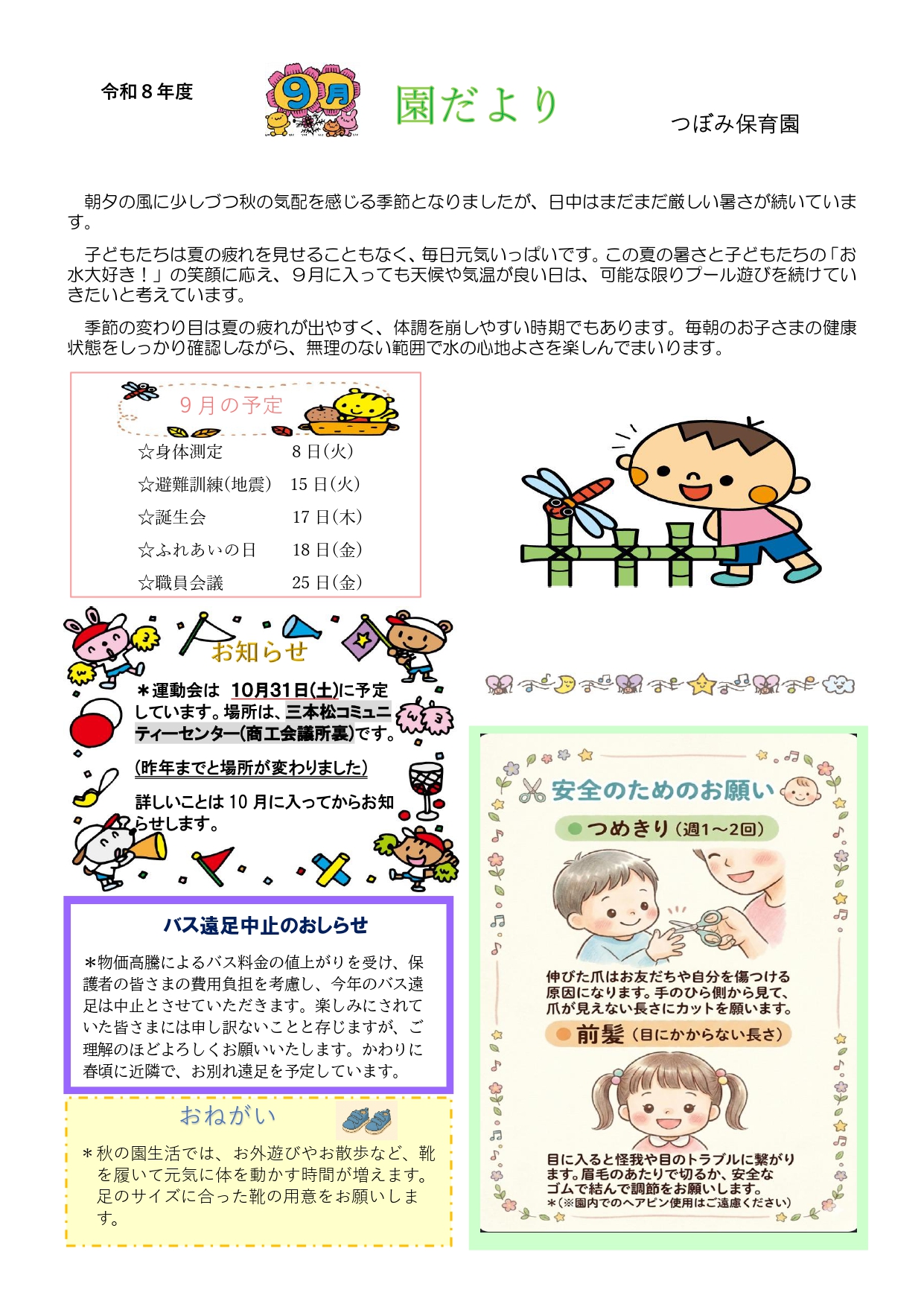 令和８年度

9月

園だより

つぼみ保育園

朝夕の風に少しづつ秋の気配を感じる季節となりましたが、日中はまだまだ厳しい暑さが続いています。

子どもたちは夏の疲れを見せることもなく、毎日元気いっぱいです。この夏の暑さと子どもたちの「お水大好き！」の笑顔に応え、９月に入っても天候や気温が良い日は、可能な限りプール遊びを続けていきたいと考えています。

季節の変わり目は夏の疲れが出やすく、体調を崩しやすい時期でもあります。毎朝のお子さまの健康状態をしっかり確認しながら、無理のない範囲で水の心地よさを楽しんでまいります。

９月の予定

☆身体測定 8日(火)
☆避難訓練(地震) 15日(火)
☆誕生会 17日(木)
☆ふれあいの日 18日(金)
☆職員会議 25日(金)

お知らせ

＊運動会は 10月31日(土)に予定しています。場所は、三本松コミュニティーセンター(商工会議所裏)です。

(昨年までと場所が変わりました)

詳しいことは10月に入ってからお知らせします。

バス遠足中止のおしらせ

＊物価高騰によるバス料金の値上がりを受け、保護者の皆さまの費用負担を考慮し、今年のバス遠足は中止とさせていただきます。楽しみにされていた皆さまには申し訳ないことと存じますが、ご理解のほどよろしくお願いいたします。かわりに春頃に近隣で、お別れ遠足を予定しています。

おねがい

＊秋の園生活では、お外遊びやお散歩など、靴を履いて元気に体を動かす時間が増えます。足のサイズに合った靴の用意をお願いします。

安全のためのお願い

つめきり(週1～2回)

伸びた爪はお友だちや自分を傷つける原因になります。手のひら側から見て、爪が見えない長さにカットを願います。

前髪(目にかからない長さ)

目に入ると怪我や目のトラブルに繋がります。眉毛のあたりで切るか、安全なゴムで結んで調節をお願いします。
＊(※園内でのヘアピン使用はご遠慮ください)